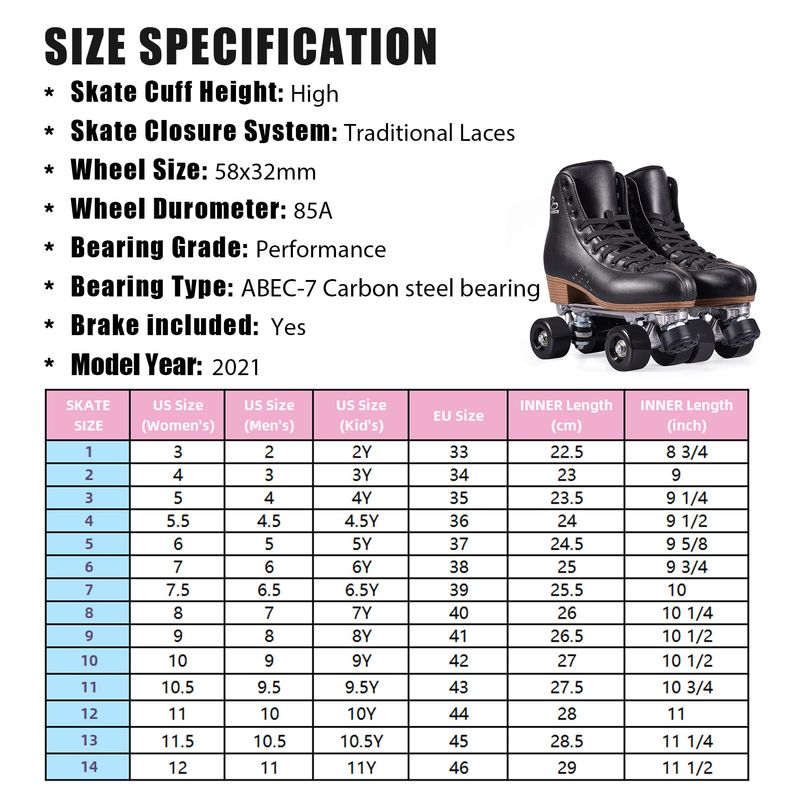 SIZE SPECIFICATION

* Skate Cuff Height: High
* Skate Closure System: Traditional Laces
* Wheel Size: 58x32mm
* Wheel Durometer: 85A
* Bearing Grade: Performance
* Bearing Type: ABEC-7 Carbon steel bearing
* Brake included: Yes
* Model Year: 2021

| SKATE SIZE | US Size (Women's) | US Size (Men's) | US Size (Kid's) | EU Size | INNER Length (cm) | INNER Length (inch) |
|---|---|---|---|---|---|---|
| 1 | 3 | 2 | 2Y | 33 | 22.5 | 8 3/4 |
| 2 | 4 | 3 | 3Y | 34 | 23 | 9 |
| 3 | 5 | 4 | 4Y | 35 | 23.5 | 9 1/4 |
| 4 | 5.5 | 4.5 | 4.5Y | 36 | 24 | 9 1/2 |
| 5 | 6 | 5 | 5Y | 37 | 24.5 | 9 5/8 |
| 6 | 7 | 6 | 6Y | 38 | 25 | 9 3/4 |
| 7 | 7.5 | 6.5 | 6.5Y | 39 | 25.5 | 10 |
| 8 | 8 | 7 | 7Y | 40 | 26 | 10 1/4 |
| 9 | 9 | 8 | 8Y | 41 | 26.5 | 10 1/2 |
| 10 | 10 | 9 | 9Y | 42 | 27 | 10 1/2 |
| 11 | 10.5 | 9.5 | 9.5Y | 43 | 27.5 | 10 3/4 |
| 12 | 11 | 10 | 10Y | 44 | 28 | 11 |
| 13 | 11.5 | 10.5 | 10.5Y | 45 | 28.5 | 11 1/4 |
| 14 | 12 | 11 | 11Y | 46 | 29 | 11 1/2 |